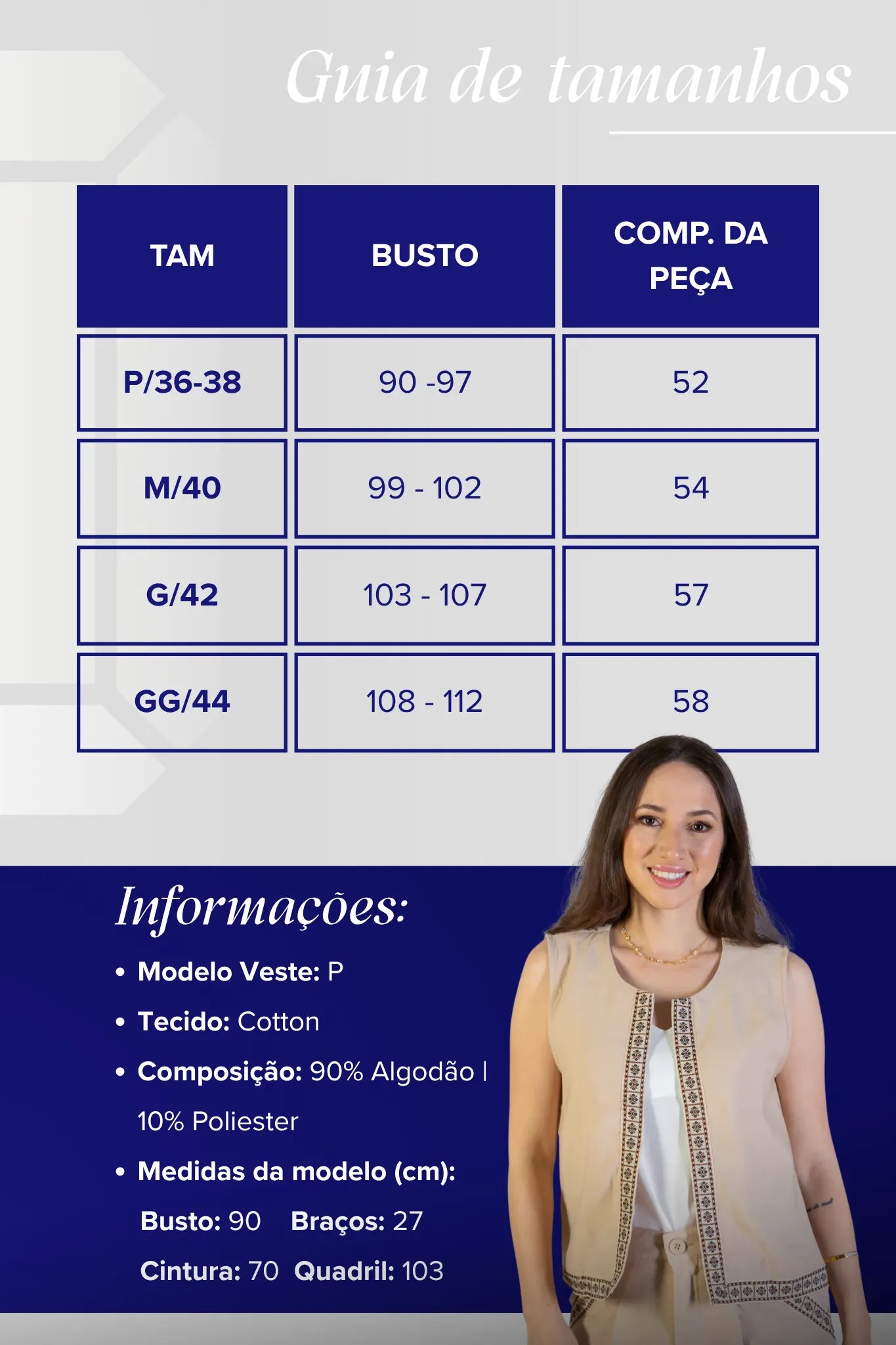 Guia de tamanhos

| TAM | BUSTO | COMP. DA PEÇA |
|---|---|---|
| P/36-38 | 90 -97 | 52 |
| M/40 | 99 - 102 | 54 |
| G/42 | 103 - 107 | 57 |
| GG/44 | 108 - 112 | 58 |

Informações:

• Modelo Veste: P
• Tecido: Cotton
• Composição: 90% Algodão | 10% Poliester
• Medidas da modelo (cm):
Busto: 90 Braços: 27
Cintura: 70 Quadril: 103